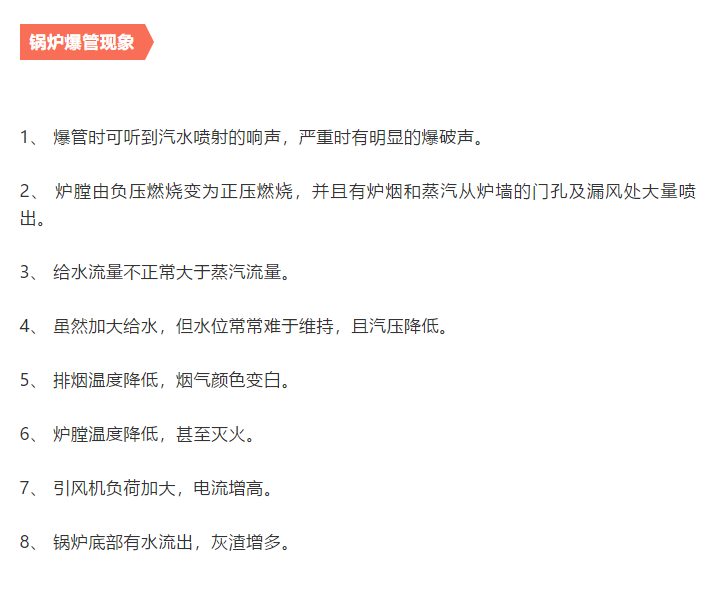 锅炉爆管现象

1、 爆管时可听到汽水喷射的响声，严重时有明显的爆破声。

2、 炉膛由负压燃烧变为正压燃烧，并且有炉烟和蒸汽从炉墙的门孔及漏风处大量喷出。

3、 给水流量不正常大于蒸汽流量。

4、 虽然加大给水，但水位常常难于维持，且汽压降低。

5、 排烟温度降低，烟气颜色变白。

6、 炉膛温度降低，甚至灭火。

7、 引风机负荷加大，电流增高。

8、 锅炉底部有水流出，灰渣增多。